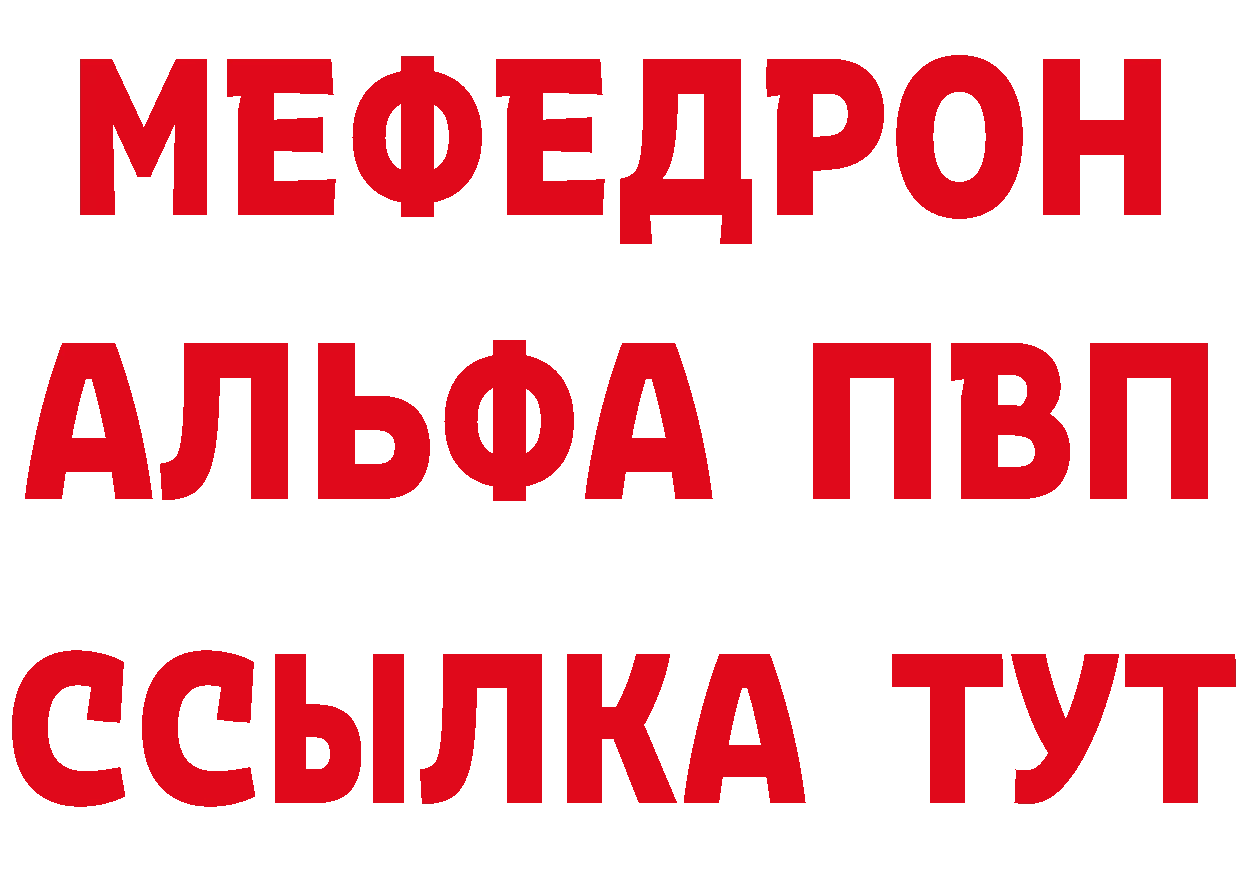 МЕФЕДРОН
АЛЬФА ПВП
ССЫЛКА ТУТ